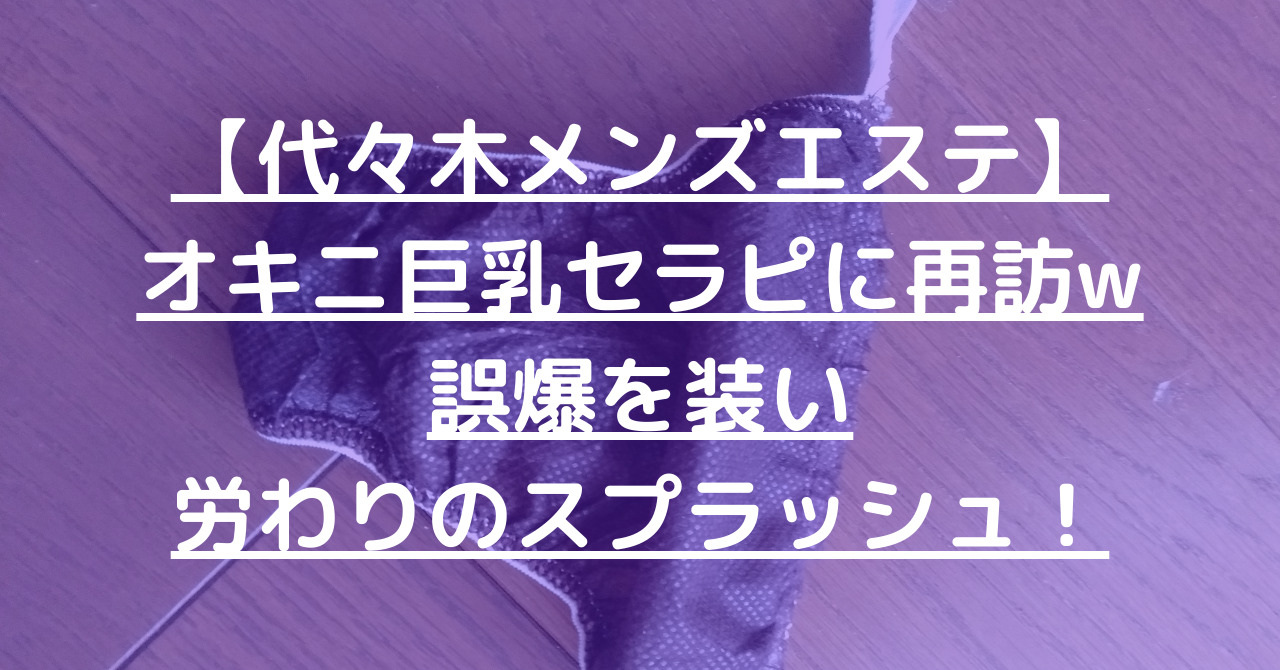 【代々木メンズエステ】
オキニ巨乳セラピに再訪w
誤爆を装い
労わりのスプラッシュ！